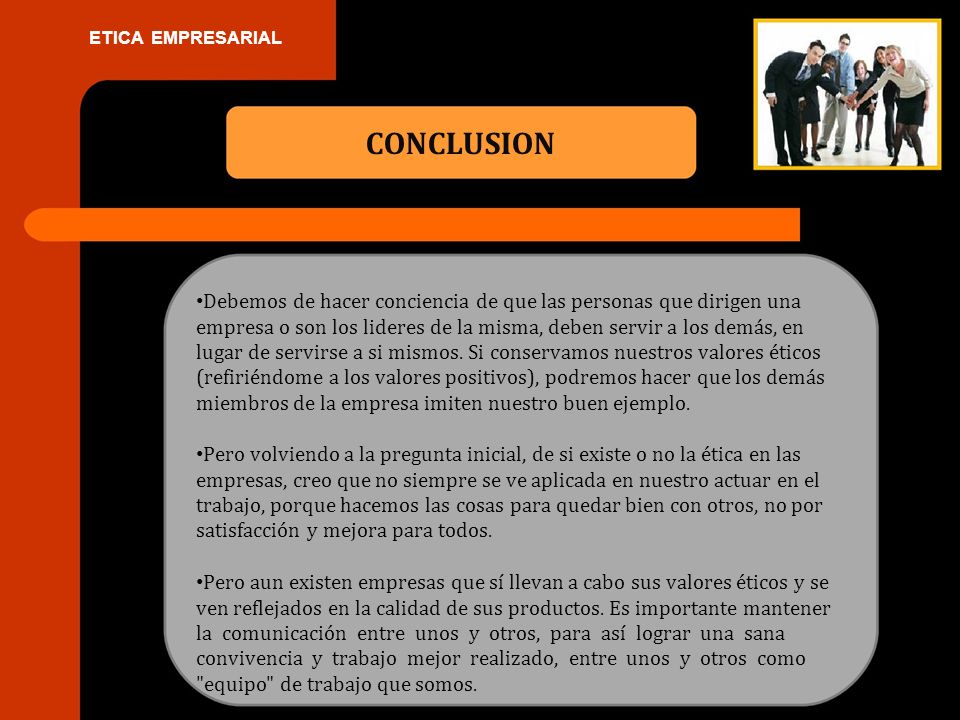 ETICA EMPRESARIAL

CONCLUSION

•Debemos de hacer conciencia de que las personas que dirigen una empresa o son los lideres de la misma, deben servir a los demás, en lugar de servirse a si mismos. Si conservamos nuestros valores éticos (refiriéndome a los valores positivos), podremos hacer que los demás miembros de la empresa imiten nuestro buen ejemplo.

•Pero volviendo a la pregunta inicial, de si existe o no la ética en las empresas, creo que no siempre se ve aplicada en nuestro actuar en el trabajo, porque hacemos las cosas para quedar bien con otros, no por satisfacción y mejora para todos.

•Pero aun existen empresas que sí llevan a cabo sus valores éticos y se ven reflejados en la calidad de sus productos. Es importante mantener la comunicación entre unos y otros, para así lograr una sana convivencia y trabajo mejor realizado, entre unos y otros como "equipo" de trabajo que somos.